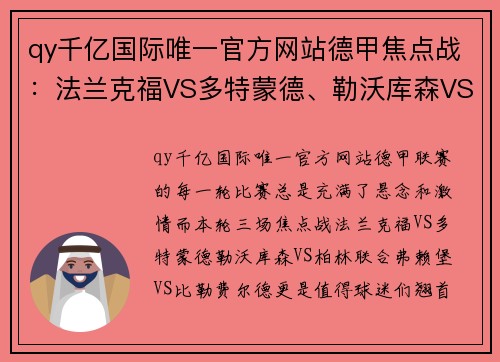 qy千亿国际唯一官方网站德甲焦点战：法兰克福VS多特蒙德、勒沃库森VS

qy千亿国际唯一官方网站德甲联赛的每一轮比赛总是充满了悬念和激情而本轮三场焦点战法兰克福VS多特蒙德勒沃库森VS柏林联合弗赖堡VS比勒费尔德更是值得球迷们翘首